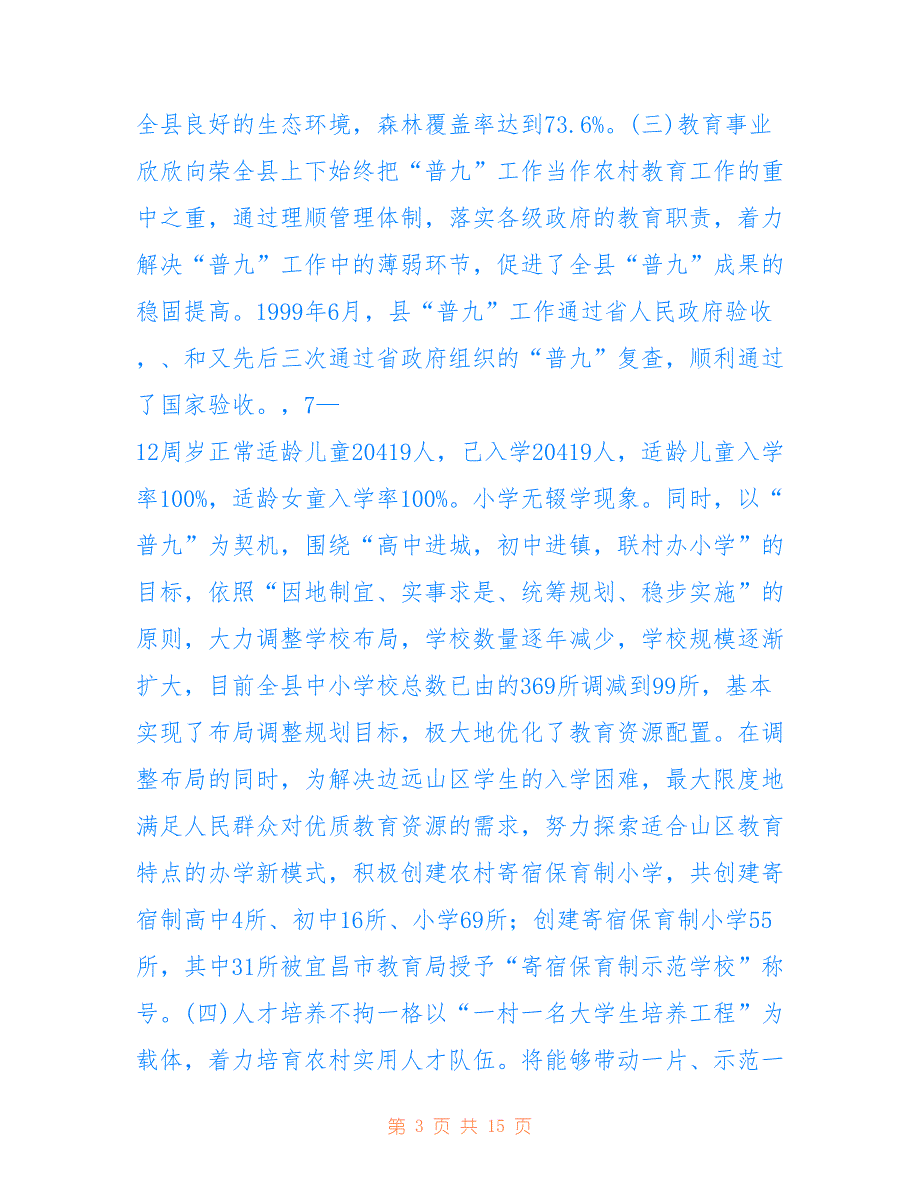 全县良好的生态环境，森林覆盖率达到73.6%。(三)教育事业欣欣向荣全县上下始终把“普九”工作当作农村教育工作的重中之重，通过理顺管理体制，落实各级政府的教育职责，着力解决“普九”工作中的薄弱环节，促进了全县“普九”成果的稳固提高。1999年6月，县“普九”工作通过省人民政府验收，、和又先后三次通过省政府组织的“普九”复查，顺利通过了国家验收。，7—

12周岁正常适龄儿童20419人，已入学20419人，适龄儿童入学率100%，适龄女童入学率100%。小学无辍学现象。同时，以“普九”为契机，围绕“高中进城，初中进镇，联村办小学”的目标，依照“因地制宜、实事求是、统筹规划、稳步实施”的原则，大力调整学校布局，学校数量逐年减少，学校规模逐渐扩大，目前全县中小学校总数已由的369所调减到99所，基本实现了布局调整规划目标，极大地优化了教育资源配置。在调整布局的同时，为解决边远山区学生的入学困难，最大限度地满足人民群众对优质教育资源的需求，努力探索适合山区教育特点的办学新模式，积极创建农村寄宿保育制小学，共创建寄宿制高中4所、初中16所、小学69所；创建寄宿保育制小学55所，其中31所被宜昌市教育局授予“寄宿保育制示范学校”称号。(四)人才培养不拘一格以“一村一名大学生培养工程”为载体，着力培育农村实用人才队伍。将能够带动一片、示范一

第 3 页 共 15 页